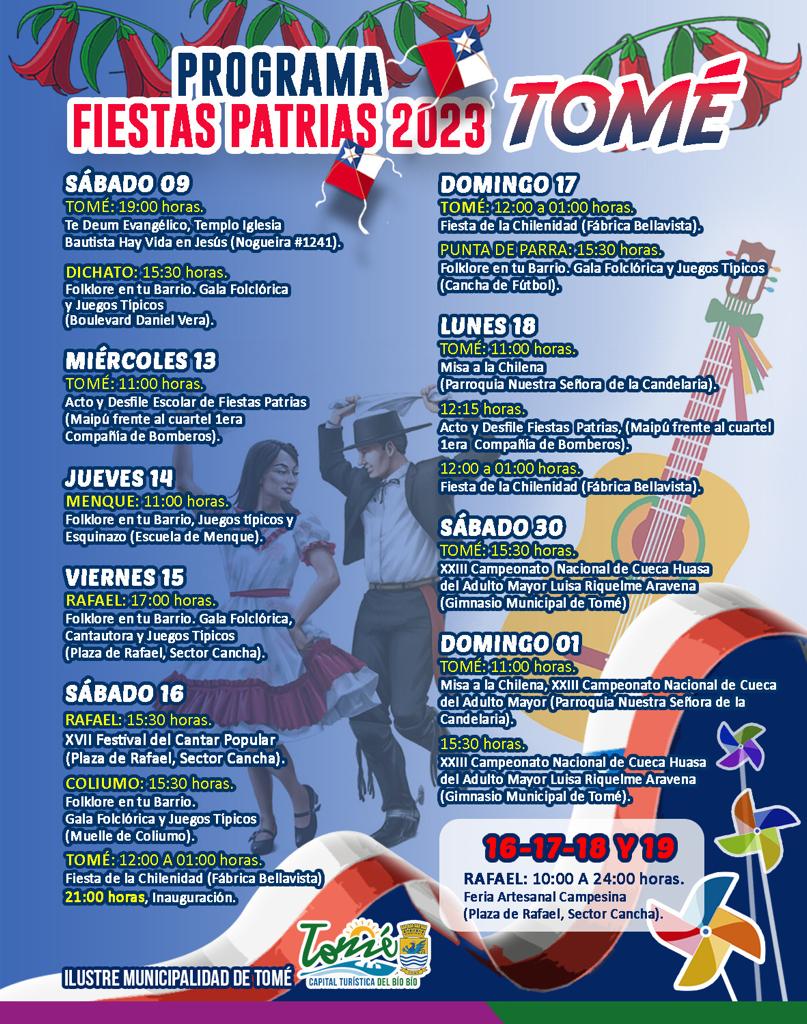 PROGRAMA
FIESTAS PATRIAS 2023 TOMÉ

SÁBADO 09
TOMÉ: 19:00 horas.
Te Deum Evangélico, Templo Iglesia Bautista Hay Vida en Jesús (Nogueira #1241).

DICHATO: 15:30 horas.
Folklore en tu Barrio. Gala Folclórica y Juegos Típicos (Boulevard Daniel Vera).

MIÉRCOLES 13
TOMÉ: 11:00 horas.
Acto y Desfile Escolar de Fiestas Patrias (Maipú frente al cuartel 1era Compañía de Bomberos).

JUEVES 14
MENQUE: 11:00 horas.
Folklore en tu Barrio, Juegos típicos y Esquinazo (Escuela de Menque).

VIERNES 15
RAFAEL: 17:00 horas.
Folklore en tu Barrio. Gala Folclórica, Cantautora y Juegos Típicos (Plaza de Rafael, Sector Cancha).

SÁBADO 16
RAFAEL: 15:30 horas.
XVII Festival del Cantar Popular (Plaza de Rafael, Sector Cancha).

COLIUMO: 15:30 horas.
Folklore en tu Barrio. Gala Folclórica y Juegos Típicos (Muelle de Coliumo).

TOMÉ: 12:00 A 01:00 horas.
Fiesta de la Chilenidad (Fábrica Bellavista)
21:00 horas, Inauguración.

DOMINGO 17
TOMÉ: 12:00 a 01:00 horas.
Fiesta de la Chilenidad (Fábrica Bellavista).

PUNTA DE PARRA: 15:30 horas.
Folklore en tu Barrio. Gala Folclórica y Juegos Típicos (Cancha de Fútbol).

LUNES 18
TOMÉ: 11:00 horas.
Misa a la Chilena (Parroquia Nuestra Señora de la Candelaria).

12:15 horas.
Acto y Desfile Fiestas Patrias, (Maipú frente al cuartel 1era Compañía de Bomberos).

12:00 a 01:00 horas.
Fiesta de la Chilenidad (Fábrica Bellavista).

SÁBADO 30
TOMÉ: 15:30 horas.
XXIII Campeonato Nacional de Cueca Huasa del Adulto Mayor Luisa Riquelme Aravena (Gimnasio Municipal de Tomé)

DOMINGO 01
TOMÉ: 11:00 horas.
Misa a la Chilena, XXIII Campeonato Nacional de Cueca del Adulto Mayor (Parroquia Nuestra Señora de la Candelaria).

15:30 horas.
XXIII Campeonato Nacional de Cueca Huasa del Adulto Mayor Luisa Riquelme Aravena (Gimnasio Municipal de Tomé).

16-17-18 Y 19
RAFAEL: 10:00 A 24:00 horas.
Feria Artesanal Campesina (Plaza de Rafael, Sector Cancha).

ILUSTRE MUNICIPALIDAD DE TOMÉ
Tomé
CAPITAL TURÍSTICA DEL BÍO BÍO